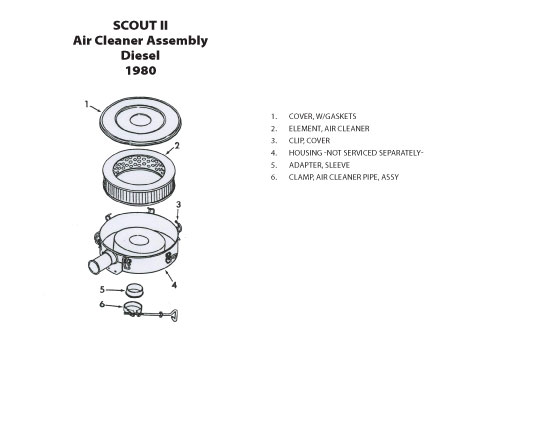 SCOUT II
Air Cleaner Assembly
Diesel
1980

1
2
3
4
5
6

1. COVER, W/GASKETS
2. ELEMENT, AIR CLEANER
3. CLIP, COVER
4. HOUSING -NOT SERVICED SEPARATELY-
5. ADAPTER, SLEEVE
6. CLAMP, AIR CLEANER PIPE, ASSY